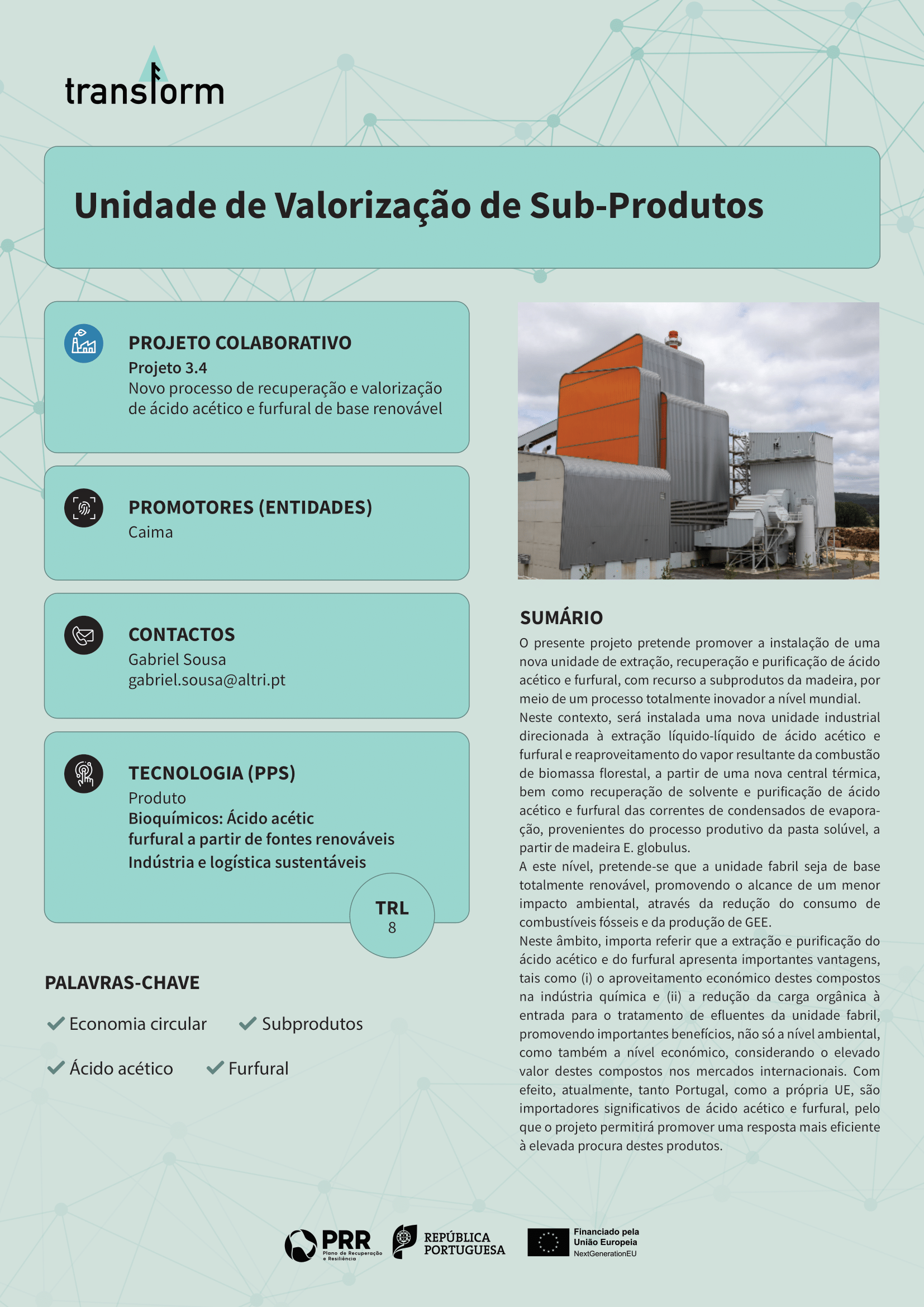 transform

Unidade de Valorização de Sub-Produtos

PROJETO COLABORATIVO
Projeto 3.4
Novo processo de recuperação e valorização de ácido acético e furfural de base renovável

PROMOTORES (ENTIDADES)
Caima

CONTACTOS
Gabriel Sousa
gabriel.sousa@altri.pt

TECNOLOGIA (PPS)
Produto
Bioquímicos: Ácido acétic furfural a partir de fontes renováveis
Indústria e logística sustentáveis

TRL
8

PALAVRAS-CHAVE
Economia circular
Subprodutos
Ácido acético
Furfural

SUMÁRIO
O presente projeto pretende promover a instalação de uma nova unidade de extração, recuperação e purificação de ácido acético e furfural, com recurso a subprodutos da madeira, por meio de um processo totalmente inovador a nível mundial.
Neste contexto, será instalada uma nova unidade industrial direcionada à extração líquido-líquido de ácido acético e furfural e reaproveitamento do vapor resultante da combustão de biomassa florestal, a partir de uma nova central térmica, bem como recuperação de solvente e purificação de ácido acético e furfural das correntes de condensados de evaporação, provenientes do processo produtivo da pasta solúvel, a partir de madeira E. globulus.
A este nível, pretende-se que a unidade fabril seja de base totalmente renovável, promovendo o alcance de um menor impacto ambiental, através da redução do consumo de combustíveis fósseis e da produção de GEE.
Neste âmbito, importa referir que a extração e purificação do ácido acético e do furfural apresenta importantes vantagens, tais como (i) o aproveitamento económico destes compostos na indústria química e (ii) a redução da carga orgânica à entrada para o tratamento de efluentes da unidade fabril, promovendo importantes benefícios, não só a nível ambiental, como também a nível económico, considerando o elevado valor destes compostos nos mercados internacionais. Com efeito, atualmente, tanto Portugal, como a própria UE, são importadores significativos de ácido acético e furfural, pelo que o projeto permitirá promover uma resposta mais eficiente à elevada procura destes produtos.

PRR Plano de Recuperação e Resiliência
REPÚBLICA PORTUGUESA
Financiado pela União Europeia NextGenerationEU